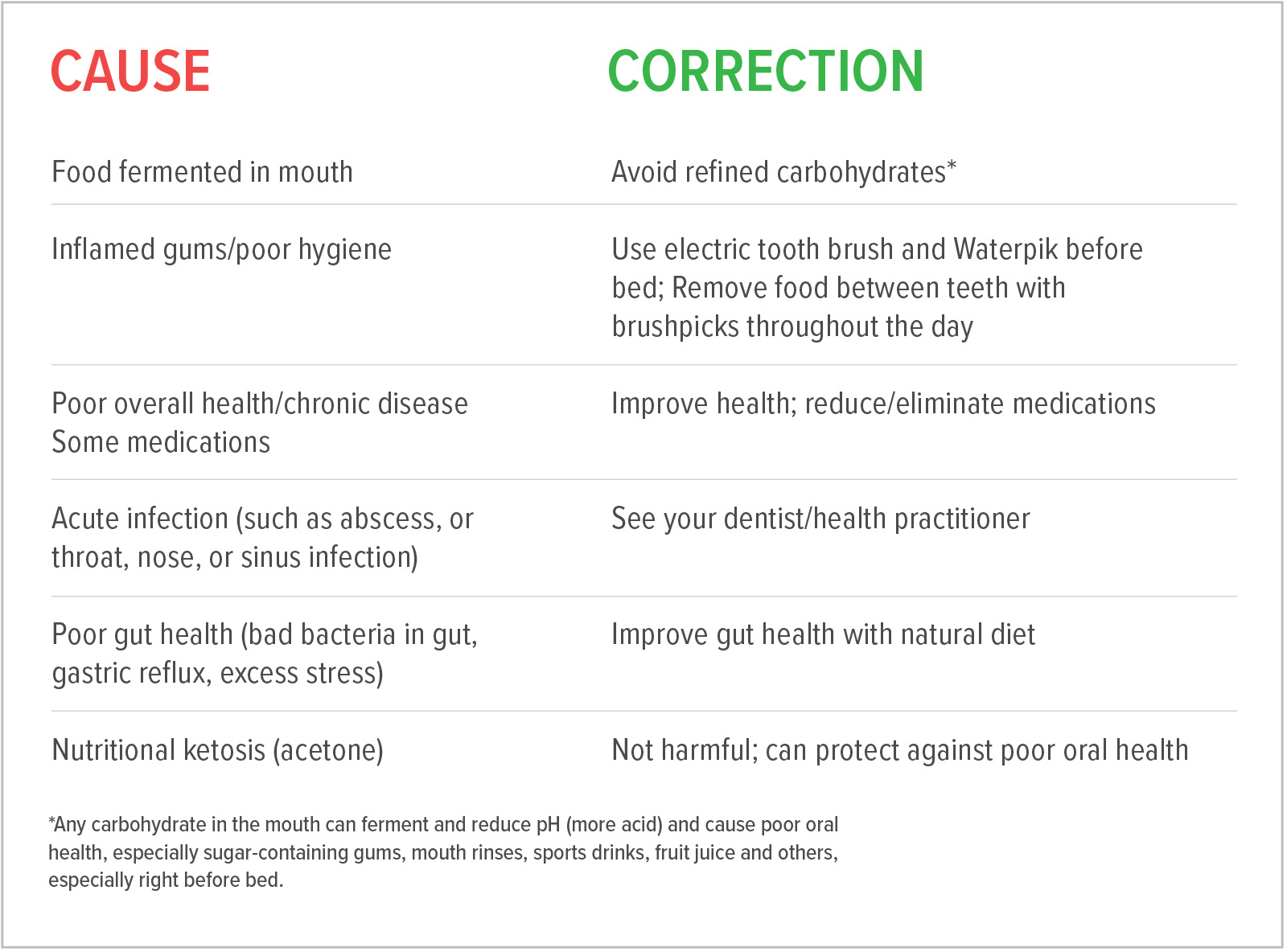 | CAUSE | CORRECTION |
|---|---|
| Food fermented in mouth | Avoid refined carbohydrates* |
| Inflamed gums/poor hygiene | Use electric tooth brush and Waterpik before bed; Remove food between teeth with brushpicks throughout the day |
| Poor overall health/chronic disease Some medications | Improve health; reduce/eliminate medications |
| Acute infection (such as abscess, or throat, nose, or sinus infection) | See your dentist/health practitioner |
| Poor gut health (bad bacteria in gut, gastric reflux, excess stress) | Improve gut health with natural diet |
| Nutritional ketosis (acetone) | Not harmful; can protect against poor oral health |

*Any carbohydrate in the mouth can ferment and reduce pH (more acid) and cause poor oral health, especially sugar-containing gums, mouth rinses, sports drinks, fruit juice and others, especially right before bed.